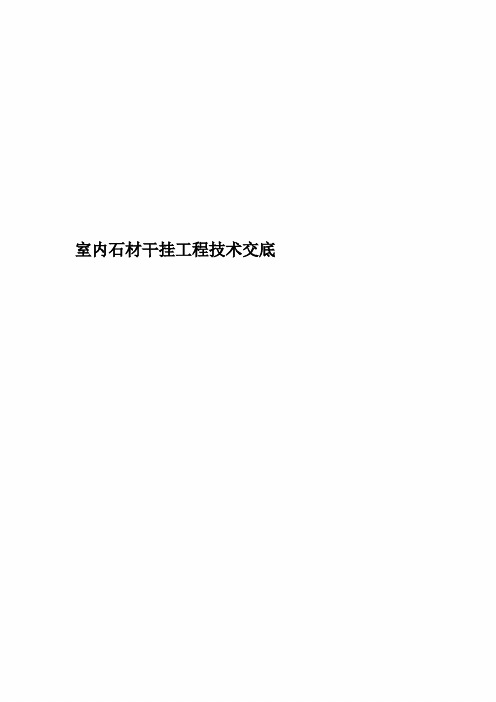 室内石材干挂工程技术交底